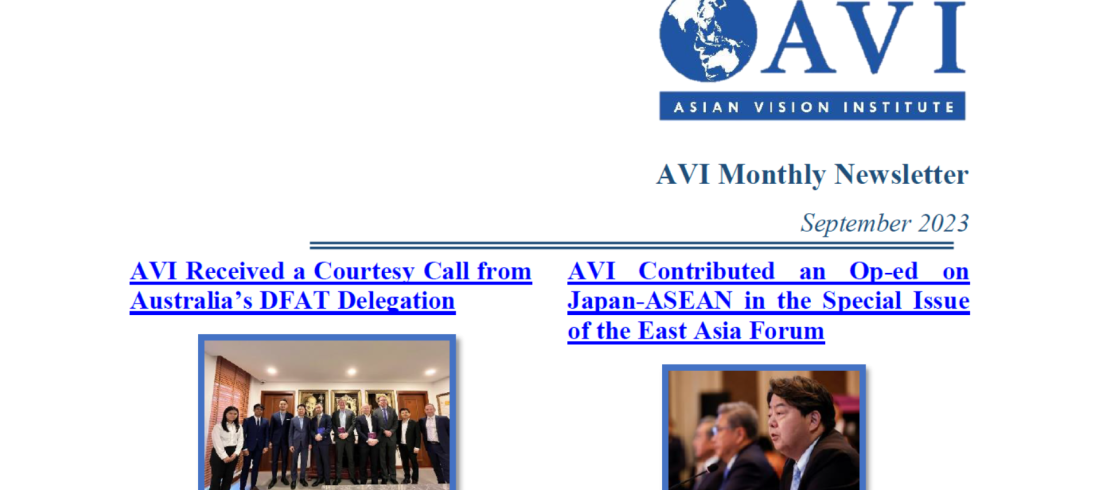 AVI

ASIAN VISION INSTITUTE

AVI Monthly Newsletter

September 2023

AVI Received a Courtesy Call from Australia's DFAT Delegation

AVI Contributed an Op-ed on Japan-ASEAN in the Special Issue of the East Asia Forum